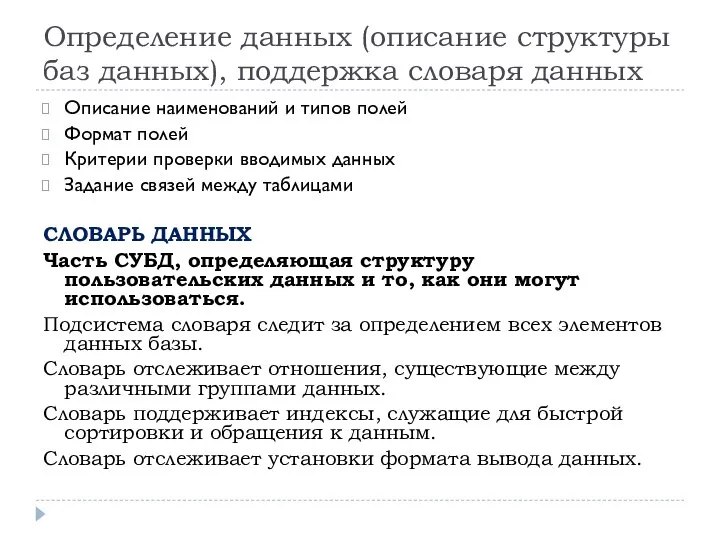 Определение данных (описание структуры баз данных), поддержка словаря данных

Описание наименований и типов полей
Формат полей
Критерии проверки вводимых данных
Задание связей между таблицами

СЛОВАРЬ ДАННЫХ

Часть СУБД, определяющая структуру пользовательских данных и то, как они могут использоваться.

Подсистема словаря следит за определением всех элементов данных базы.

Словарь отслеживает отношения, существующие между различными группами данных.

Словарь поддерживает индексы, служащие для быстрой сортировки и обращения к данным.

Словарь отслеживает установки формата вывода данных.